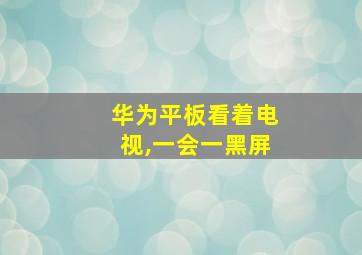 华为平板看着电视,一会一黑屏